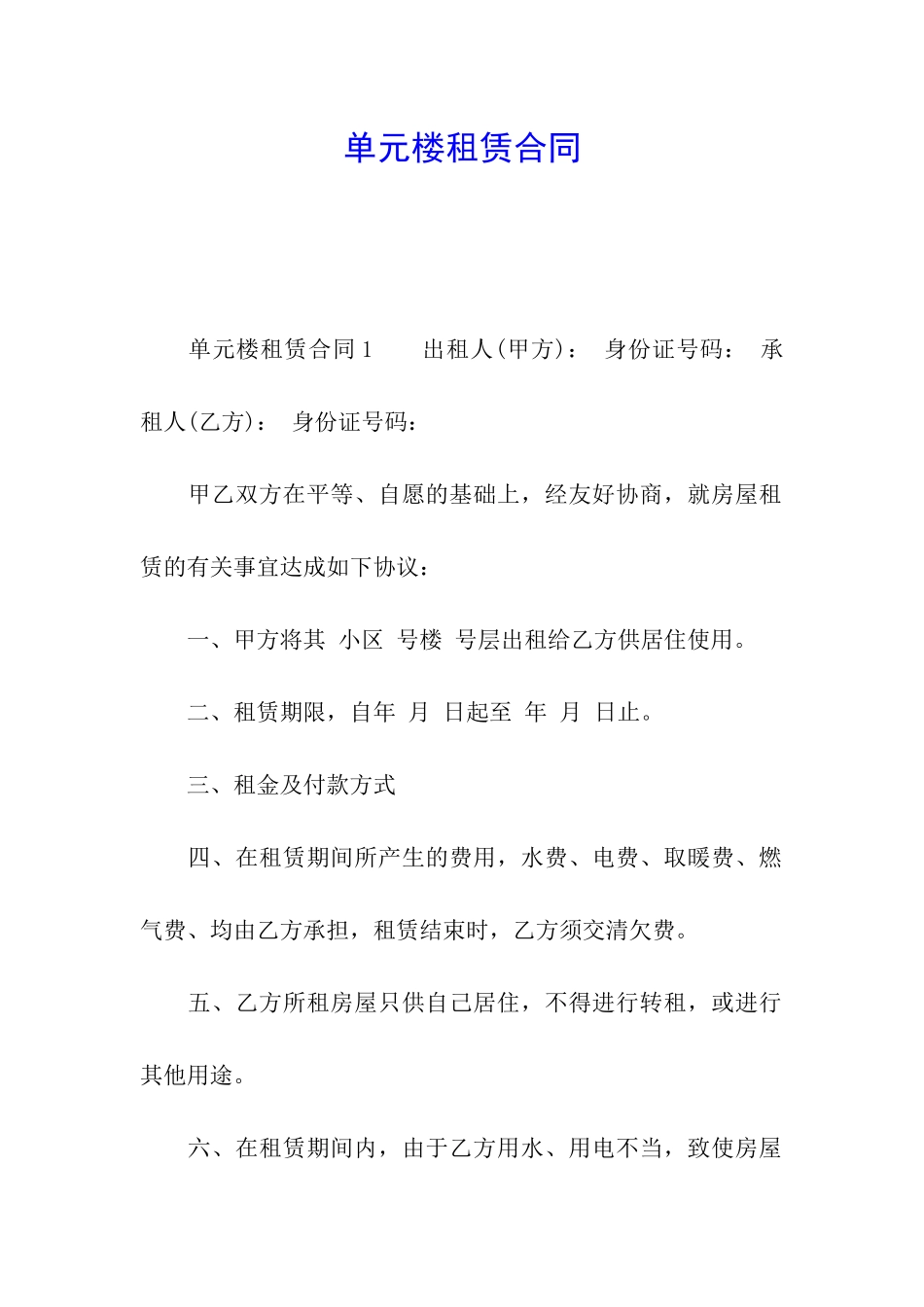 单元楼租赁合同

单元楼租赁合同1　　出租人(甲方)：　身份证号码：　承租人(乙方)：　身份证号码：

甲乙双方在平等、自愿的基础上，经友好协商，就房屋租赁的有关事宜达成如下协议：

一、甲方将其　小区　号楼　号层出租给乙方供居住使用。

二、租赁期限，自年　月　日起至　年　月　日止。

三、租金及付款方式

四、在租赁期间所产生的费用，水费、电费、取暖费、燃气费、均由乙方承担，租赁结束时，乙方须交清欠费。

五、乙方所租房屋只供自己居住，不得进行转租，或进行其他用途。

六、在租赁期间内，由于乙方用水、用电不当，致使房屋